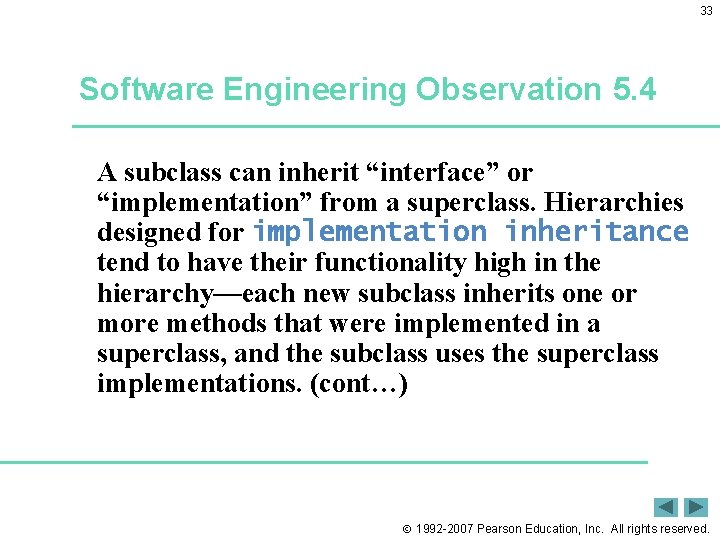 33

Software Engineering Observation 5.4

A subclass can inherit “interface” or “implementation” from a superclass. Hierarchies designed for implementation inheritance tend to have their functionality high in the hierarchy—each new subclass inherits one or more methods that were implemented in a superclass, and the subclass uses the superclass implementations. (cont…)

© 1992-2007 Pearson Education, Inc. All rights reserved.